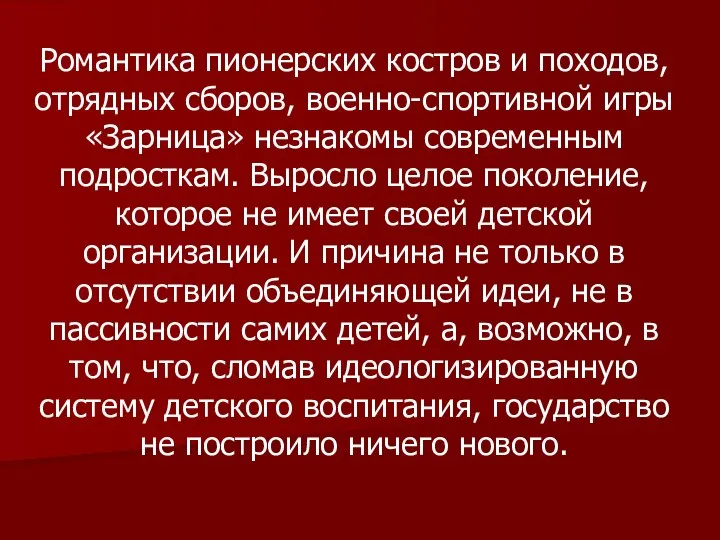 Романтика пионерских костров и походов, отрядных сборов, военно-спортивной игры «Зарница» незнакомы современным подросткам. Выросло целое поколение, которое не имеет своей детской организации. И причина не только в отсутствии объединяющей идеи, не в пассивности самих детей, а, возможно, в том, что, сломав идеологизированную систему детского воспитания, государство не построило ничего нового.